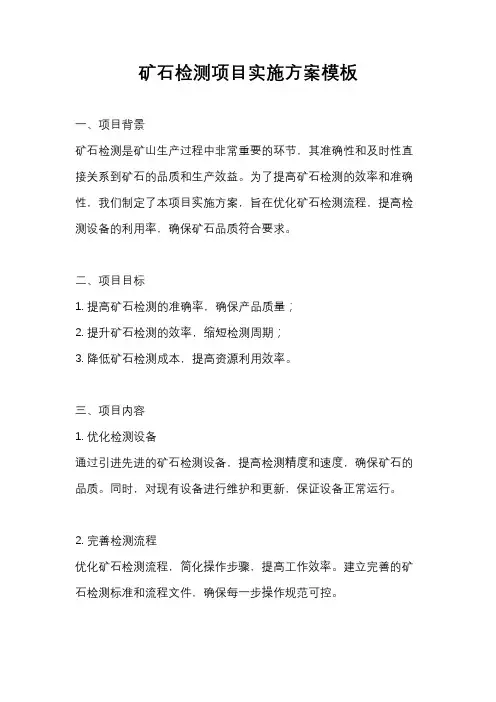 矿石检测项目实施方案模板

一、项目背景

矿石检测是矿山生产过程中非常重要的环节，其准确性和及时性直接关系到矿石的品质和生产效益。为了提高矿石检测的效率和准确性，我们制定了本项目实施方案，旨在优化矿石检测流程，提高检测设备的利用率，确保矿石品质符合要求。

二、项目目标

1. 提高矿石检测的准确率，确保产品质量；

2. 提升矿石检测的效率，缩短检测周期；

3. 降低矿石检测成本，提高资源利用效率。

三、项目内容

1. 优化检测设备

通过引进先进的矿石检测设备，提高检测精度和速度，确保矿石的品质。同时，对现有设备进行维护和更新，保证设备正常运行。

2. 完善检测流程

优化矿石检测流程，简化操作步骤，提高工作效率。建立完善的矿石检测标准和流程文件，确保每一步操作规范可控。